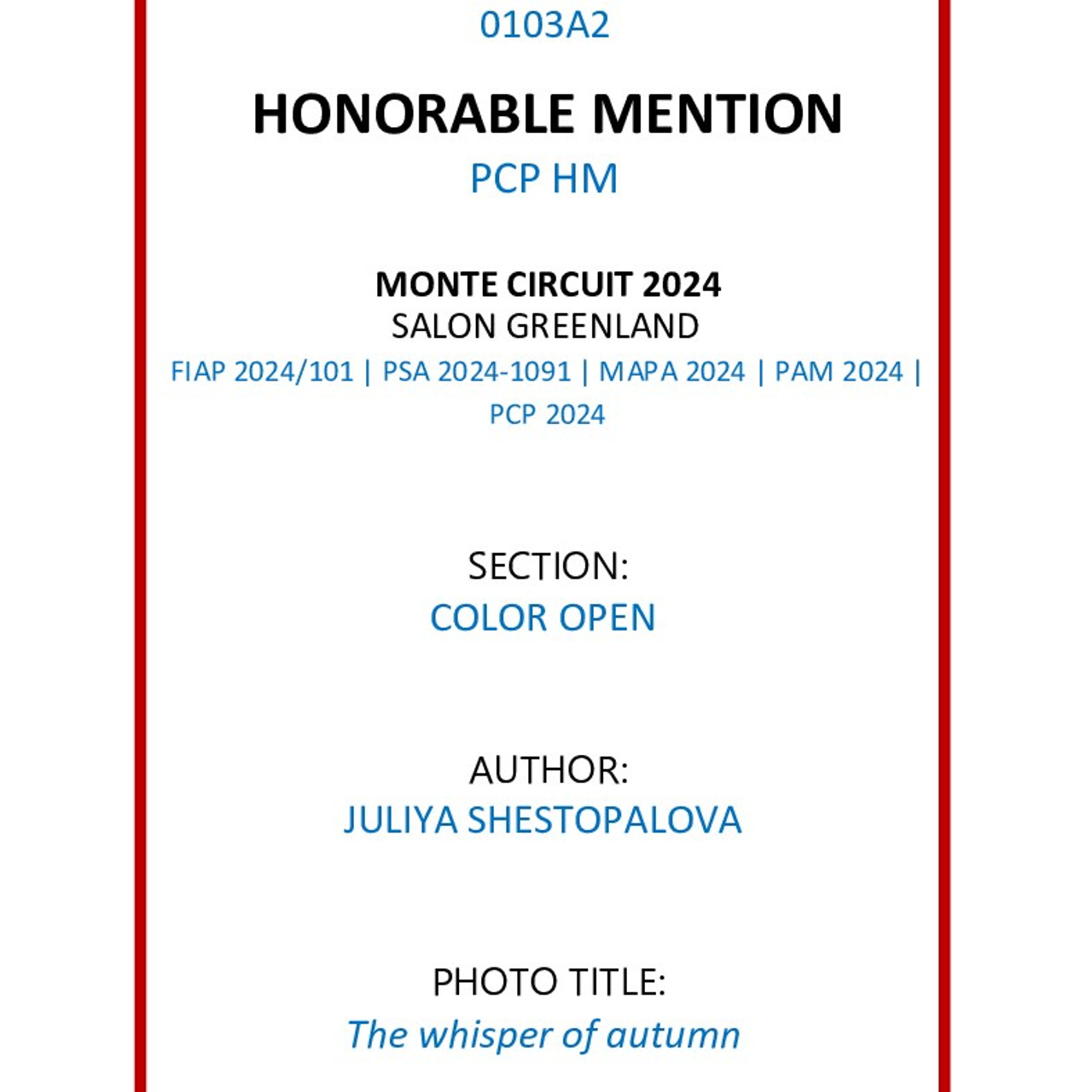 0103A2

HONORABLE MENTION

PCP HM

MONTE CIRCUIT 2024
SALON GREENLAND
FIAP 2024/101 | PSA 2024-1091 | MAPA 2024 | PAM 2024 | PCP 2024

SECTION:
COLOR OPEN

AUTHOR:
JULIYA SHESTOPALOVA

PHOTO TITLE:
The whisper of autumn